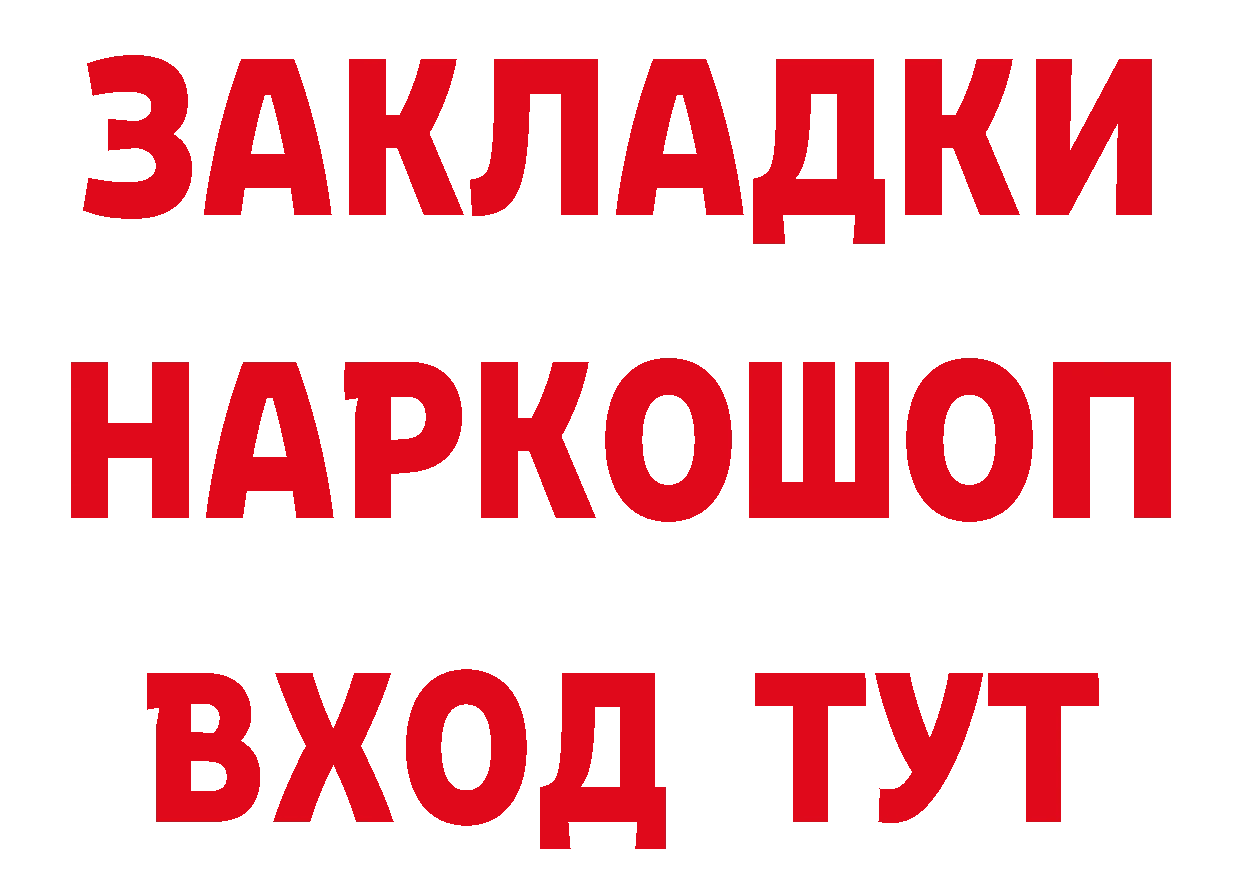 ЗАКЛАДКИ НАРКОШОП ВХОД ТУТ